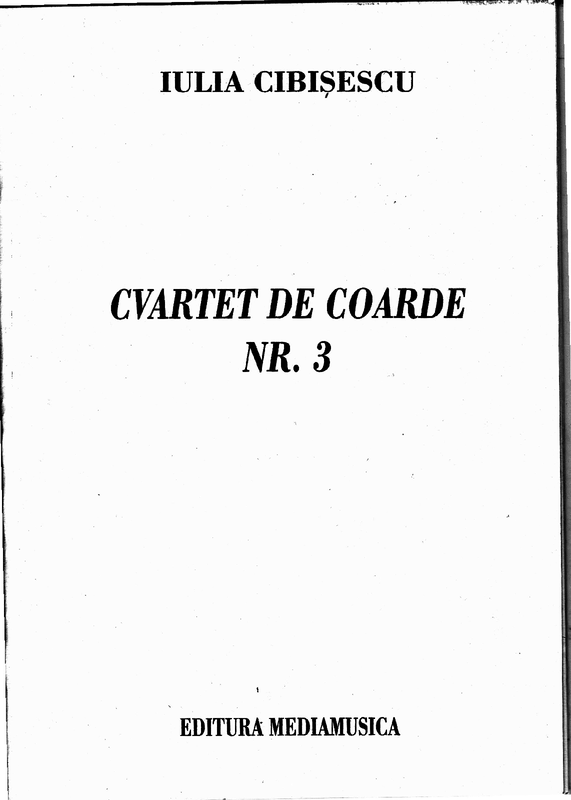 IULIA CIBIȘESCU

CVARTET DE COARDE
NR. 3

EDITURA MEDIAMUSICA